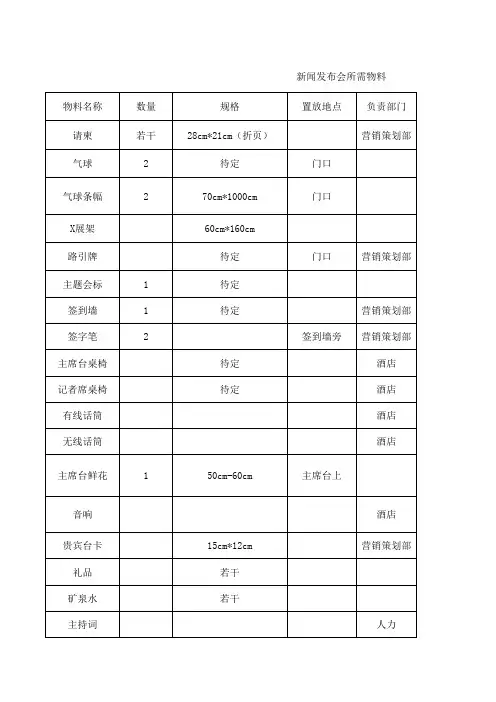 新闻发布会所需物料

| 物料名称 | 数量 | 规格 | 置放地点 | 负责部门 |
|---|---|---|---|---|
| 请柬 | 若干 | 28cm*21cm（折页） | | 营销策划部 |
| 气球 | 2 | 待定 | 门口 | |
| 气球条幅 | 2 | 70cm*1000cm | 门口 | |
| X展架 | | 60cm*160cm | | |
| 路引牌 | | 待定 | 门口 | 营销策划部 |
| 主题会标 | 1 | 待定 | | |
| 签到墙 | 1 | 待定 | | 营销策划部 |
| 签字笔 | 2 | | 签到墙旁 | 营销策划部 |
| 主席台桌椅 | | 待定 | | 酒店 |
| 记者席桌椅 | | 待定 | | 酒店 |
| 有线话筒 | | | | 酒店 |
| 无线话筒 | | | | 酒店 |
| 主席台鲜花 | 1 | 50cm-60cm | 主席台上 | |
| 音响 | | | | 酒店 |
| 贵宾台卡 | | 15cm*12cm | | 营销策划部 |
| 礼品 | | 若干 | | |
| 矿泉水 | | 若干 | | |
| 主持词 | | | | 人力 |